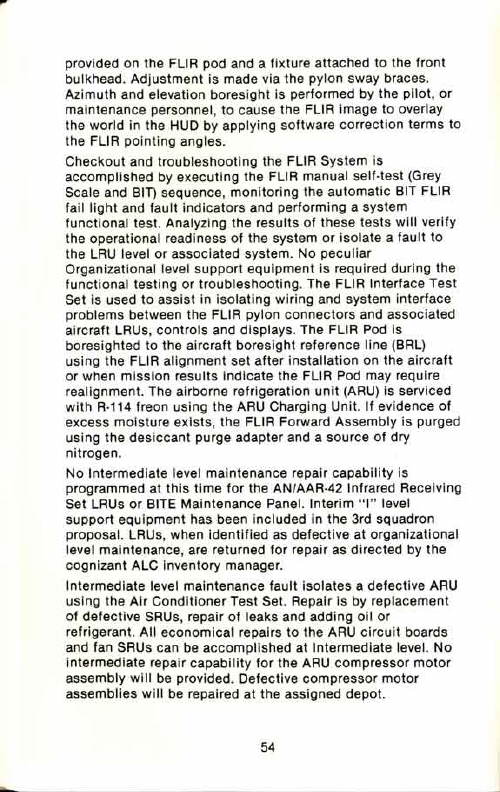 provided on the FLIR pod and a fixture attached to the front bulkhead. Adjustment is made via the pylon sway braces. Azimuth and elevation boresight is performed by the pilot, or maintenance personnel, to cause the FLIR image to overlay the world in the HUD by applying software correction terms to the FLIR pointing angles.

Checkout and troubleshooting the FLIR System is accomplished by executing the FLIR manual self-test (Grey Scale and BIT) sequence, monitoring the automatic BIT FLIR fail light and fault indicators and performing a system functional test. Analyzing the results of these tests will verify the operational readiness of the system or isolate a fault to the LRU level or associated system. No peculiar Organizational level support equipment is required during the functional testing or troubleshooting. The FLIR Interface Test Set is used to assist in isolating wiring and system interface problems between the FLIR pylon connectors and associated aircraft LRUs, controls and displays. The FLIR Pod is boresighted to the aircraft boresight reference line (BRL) using the FLIR alignment set after installation on the aircraft or when mission results indicate the FLIR Pod may require realignment. The airborne refrigeration unit (ARU) is serviced with R-114 freon using the ARU Charging Unit. If evidence of excess moisture exists, the FLIR Forward Assembly is purged using the desiccant purge adapter and a source of dry nitrogen.

No Intermediate level maintenance repair capability is programmed at this time for the AN/AAR-42 Infrared Receiving Set LRUs or BITE Maintenance Panel. Interim "I" level support equipment has been included in the 3rd squadron proposal. LRUs, when identified as defective at organizational level maintenance, are returned for repair as directed by the cognizant ALC inventory manager.

Intermediate level maintenance fault isolates a defective ARU using the Air Conditioner Test Set. Repair is by replacement of defective SRUs, repair of leaks and adding oil or refrigerant. All economical repairs to the ARU circuit boards and fan SRUs can be accomplished at Intermediate level. No intermediate repair capability for the ARU compressor motor assembly will be provided. Defective compressor motor assemblies will be repaired at the assigned depot.

54